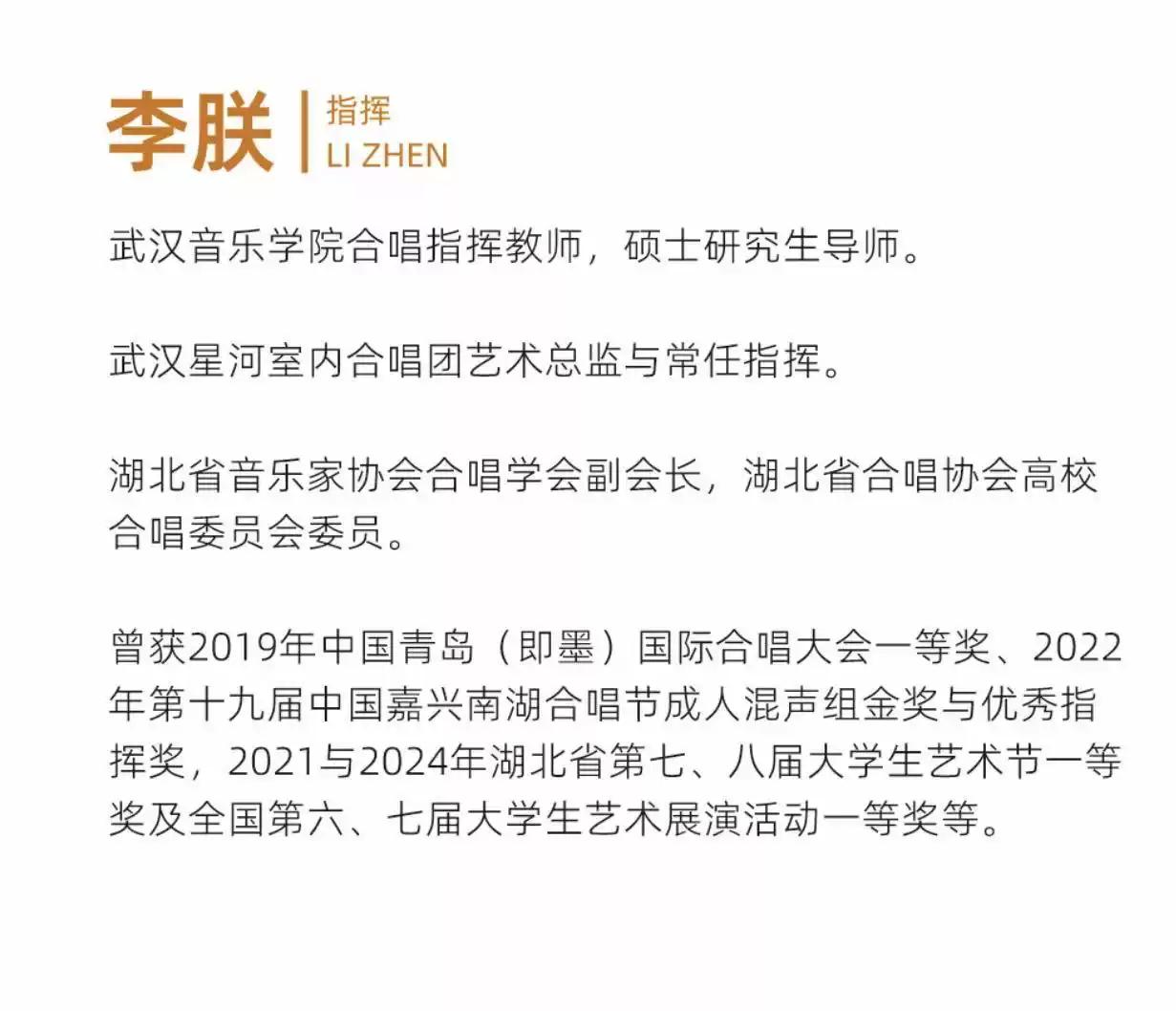 李朕

指挥
LI ZHEN

武汉音乐学院合唱指挥教师，硕士研究生导师。

武汉星河室内合唱团艺术总监与常任指挥。

湖北省音乐家协会合唱学会副会长，湖北省合唱协会高校合唱委员会委员。

曾获2019年中国青岛（即墨）国际合唱大会一等奖、2022年第十九届中国嘉兴南湖合唱节成人混声组金奖与优秀指挥奖，2021与2024年湖北省第七、八届大学生艺术节一等奖及全国第六、七届大学生艺术展演活动一等奖等。